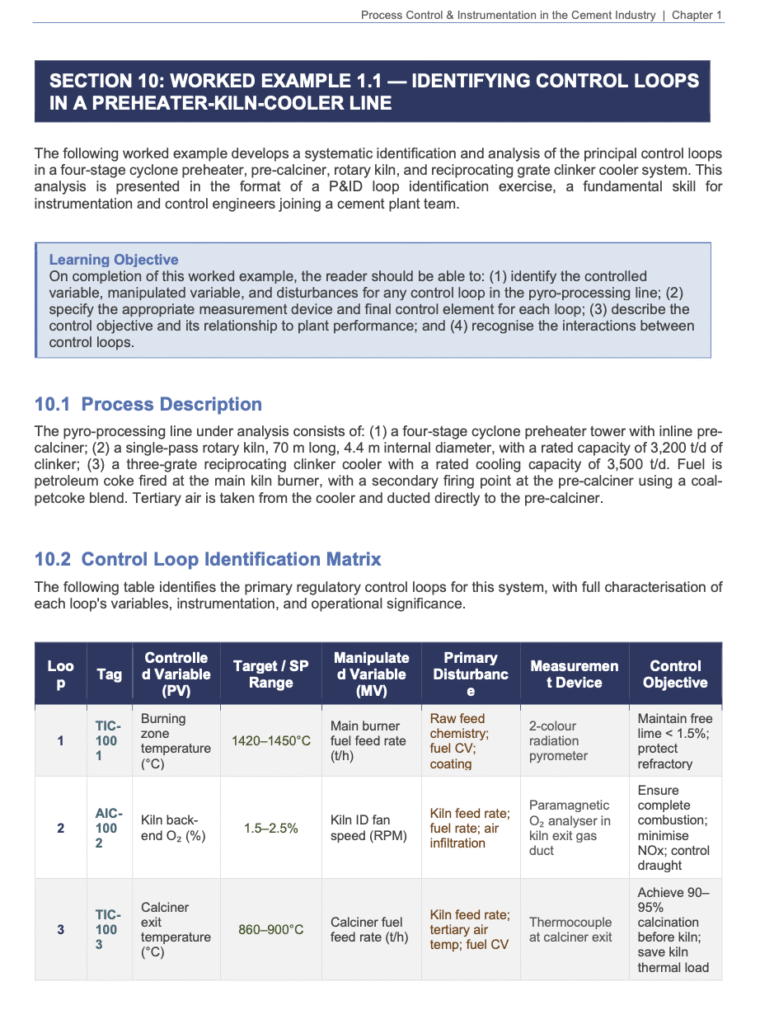 Process Control & Instrumentation in the Cement Industry | Chapter 1

SECTION 10: WORKED EXAMPLE 1.1 — IDENTIFYING CONTROL LOOPS IN A PREHEATER-KILN-COOLER LINE

The following worked example develops a systematic identification and analysis of the principal control loops in a four-stage cyclone preheater, pre-calciner, rotary kiln, and reciprocating grate clinker cooler system. This analysis is presented in the format of a P&ID loop identification exercise, a fundamental skill for instrumentation and control engineers joining a cement plant team.

Learning Objective
On completion of this worked example, the reader should be able to: (1) identify the controlled variable, manipulated variable, and disturbances for any control loop in the pyro-processing line; (2) specify the appropriate measurement device and final control element for each loop; (3) describe the control objective and its relationship to plant performance; and (4) recognise the interactions between control loops.

10.1 Process Description

The pyro-processing line under analysis consists of: (1) a four-stage cyclone preheater tower with inline pre-calciner; (2) a single-pass rotary kiln, 70 m long, 4.4 m internal diameter, with a rated capacity of 3,200 t/d of clinker; (3) a three-grate reciprocating clinker cooler with a rated cooling capacity of 3,500 t/d. Fuel is petroleum coke fired at the main kiln burner, with a secondary firing point at the pre-calciner using a coal-petcoke blend. Tertiary air is taken from the cooler and ducted directly to the pre-calciner.

10.2 Control Loop Identification Matrix

The following table identifies the primary regulatory control loops for this system, with full characterisation of each loop's variables, instrumentation, and operational significance.

| Loop | Tag | Controlled Variable (PV) | Target / SP Range | Manipulated Variable (MV) | Primary Disturbance | Measurement Device | Control Objective |
|---|---|---|---|---|---|---|---|
| 1 | TIC-1001 | Burning zone temperature (°C) | 1420–1450°C | Main burner fuel feed rate (t/h) | Raw feed chemistry; fuel CV; coating | 2-colour radiation pyrometer | Maintain free lime < 1.5%; protect refractory |
| 2 | AIC-1002 | Kiln back-end $O_2$ (%) | 1.5–2.5% | Kiln ID fan speed (RPM) | Kiln feed rate; fuel rate; air infiltration | Paramagnetic $O_2$ analyser in kiln exit gas duct | Ensure complete combustion; minimise NOx; control draught |
| 3 | TIC-1003 | Calciner exit temperature (°C) | 860–900°C | Calciner fuel feed rate (t/h) | Kiln feed rate; tertiary air temp; fuel CV | Thermocouple at calciner exit | Achieve 90–95% calcination before kiln; save kiln thermal load |